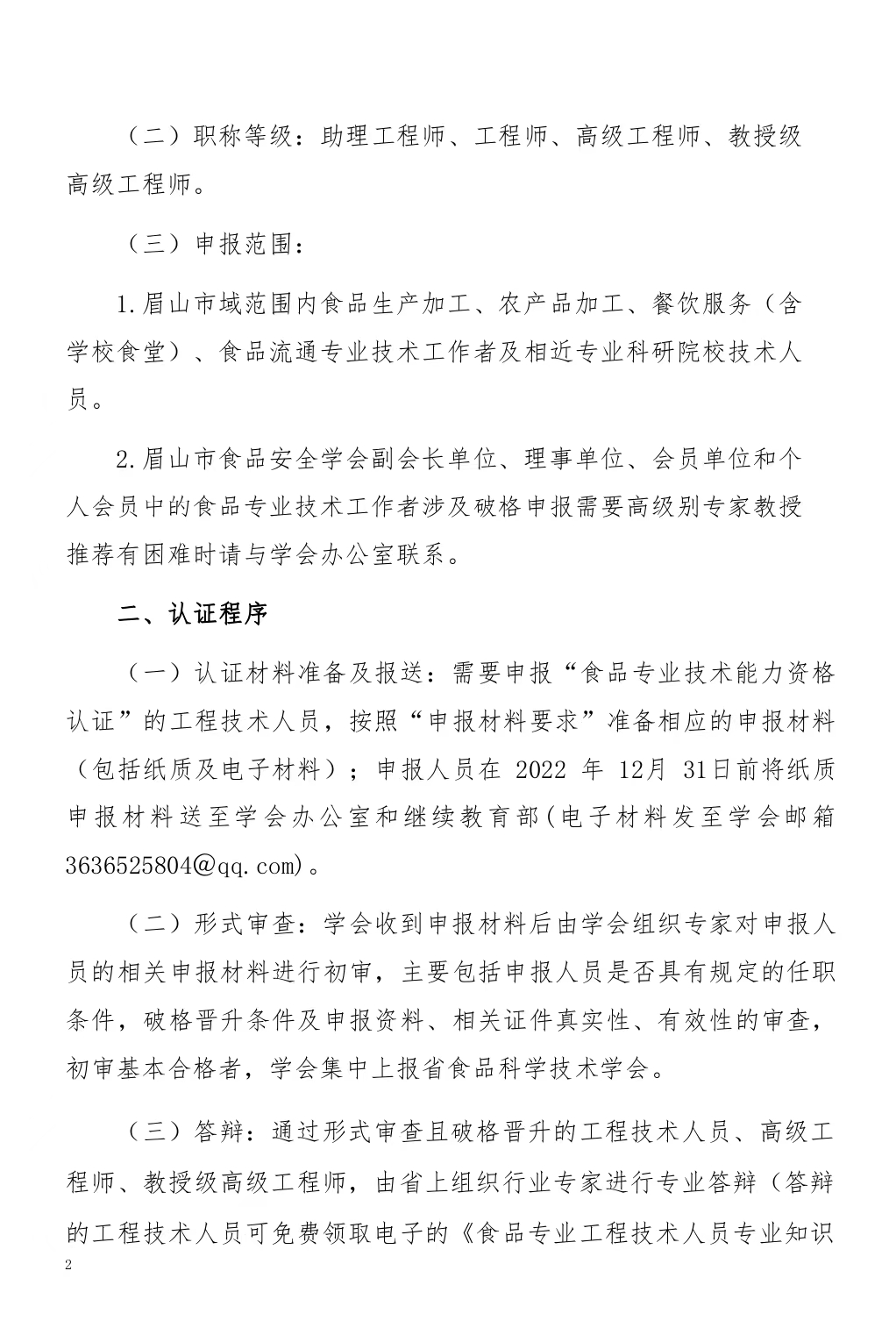 （二）职称等级：助理工程师、工程师、高级工程师、教授级高级工程师。

（三）申报范围：

1.眉山市域范围内食品生产加工、农产品加工、餐饮服务（含学校食堂）、食品流通专业技术工作者及相近专业科研院校技术人员。

2.眉山市食品安全学会副会长单位、理事单位、会员单位和个人会员中的食品专业技术工作者涉及破格申报需要高级别专家教授推荐有困难时请与学会办公室联系。

二、认证程序

（一）认证材料准备及报送：需要申报“食品专业技术能力资格认证”的工程技术人员，按照“申报材料要求”准备相应的申报材料（包括纸质及电子材料）；申报人员在 2022 年 12月 31日前将纸质申报材料送至学会办公室和继续教育部(电子材料发至学会邮箱3636525804@qq.com)。

（二）形式审查：学会收到申报材料后由学会组织专家对申报人员的相关申报材料进行初审，主要包括申报人员是否具有规定的任职条件，破格晋升条件及申报资料、相关证件真实性、有效性的审查，初审基本合格者，学会集中上报省食品科学技术学会。

（三）答辩：通过形式审查且破格晋升的工程技术人员、高级工程师、教授级高级工程师，由省上组织行业专家进行专业答辩（答辩的工程技术人员可免费领取电子的《食品专业工程技术人员专业知识

2